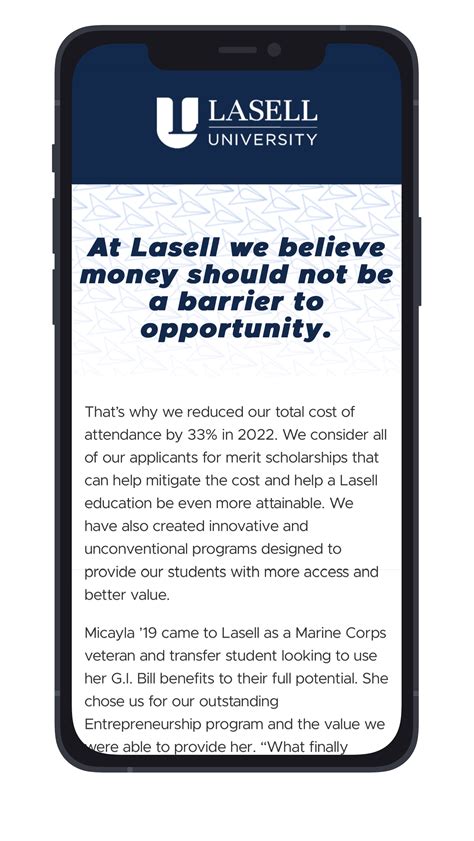 LASELL UNIVERSITY

At Lasell we believe money should not be a barrier to opportunity.

That's why we reduced our total cost of attendance by 33% in 2022. We consider all of our applicants for merit scholarships that can help mitigate the cost and help a Lasell education be even more attainable. We have also created innovative and unconventional programs designed to provide our students with more access and better value.

Micayla '19 came to Lasell as a Marine Corps veteran and transfer student looking to use her G.I. Bill benefits to their full potential. She chose us for our outstanding Entrepreneurship program and the value we were able to provide her. "What finally